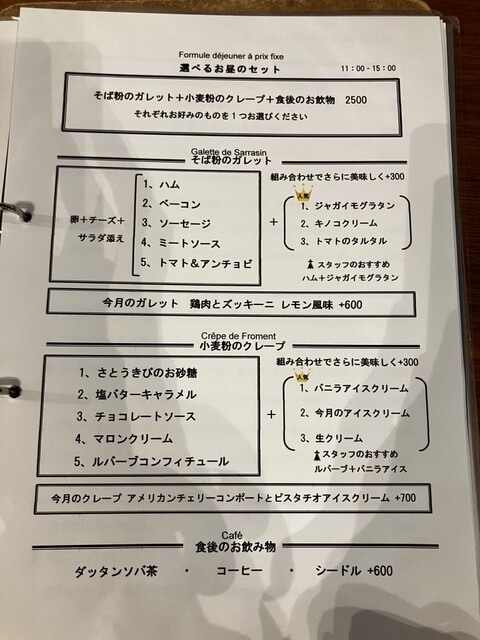 Formule déjeuner à prix fixe
選べるお昼のセット
11：00 - 15：00

そば粉のガレット＋小麦粉のクレープ＋食後のお飲物　2500
それぞれお好みのものを1つお選びください

Galette de Sarrasin
そば粉のガレット

卵＋チーズ＋
サラダ添え

1、ハム
2、ベーコン
3、ソーセージ
4、ミートソース
5、トマト＆アンチョビ

＋

組み合わせでさらに美味しく+300
人気
1、ジャガイモグラタン
2、キノコクリーム
3、トマトのタルタル
スタッフのおすすめ
ハム＋ジャガイモグラタン

今月のガレット　鶏肉とズッキーニ　レモン風味 +600

Crêpe de Froment
小麦粉のクレープ

1、さとうきびのお砂糖
2、塩バターキャラメル
3、チョコレートソース
4、マロンクリーム
5、ルバーブコンフィチュール

＋

組み合わせでさらに美味しく+300
人気
1、バニラアイスクリーム
2、今月のアイスクリーム
3、生クリーム
スタッフのおすすめ
ルバーブ＋バニラアイス

今月のクレープ　アメリカンチェリーコンポートとピスタチオアイスクリーム +700

Café
食後のお飲み物

ダッタンソバ茶　・　コーヒー　・　シードル +600